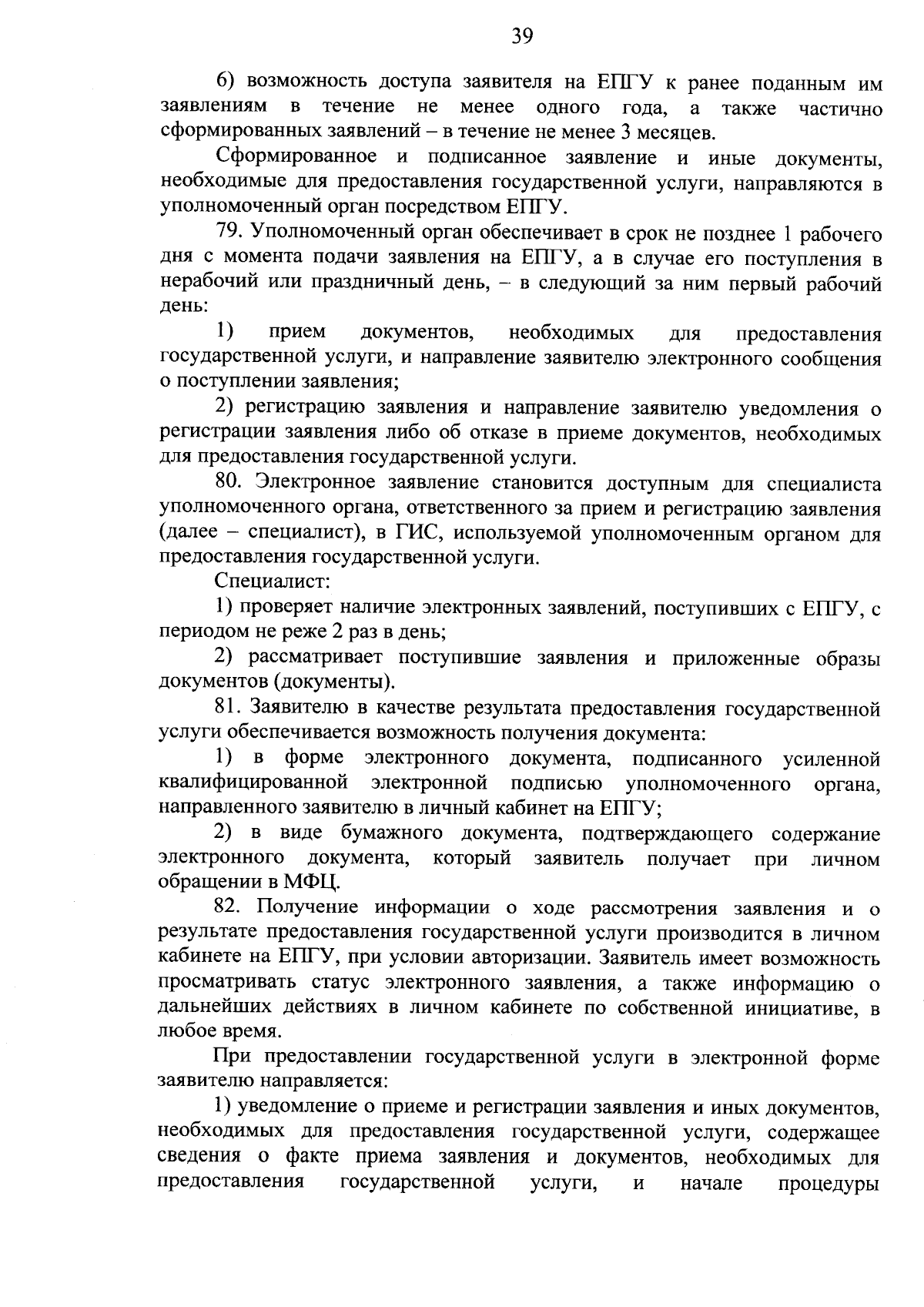 39

6) возможность доступа заявителя на ЕПГУ к ранее поданным им заявлениям в течение не менее одного года, а также частично сформированных заявлений – в течение не менее 3 месяцев.

Сформированное и подписанное заявление и иные документы, необходимые для предоставления государственной услуги, направляются в уполномоченный орган посредством ЕПГУ.

79. Уполномоченный орган обеспечивает в срок не позднее 1 рабочего дня с момента подачи заявления на ЕПГУ, а в случае его поступления в нерабочий или праздничный день, – в следующий за ним первый рабочий день:

1) прием документов, необходимых для предоставления государственной услуги, и направление заявителю электронного сообщения о поступлении заявления;

2) регистрацию заявления и направление заявителю уведомления о регистрации заявления либо об отказе в приеме документов, необходимых для предоставления государственной услуги.

80. Электронное заявление становится доступным для специалиста уполномоченного органа, ответственного за прием и регистрацию заявления (далее – специалист), в ГИС, используемой уполномоченным органом для предоставления государственной услуги.

Специалист:

1) проверяет наличие электронных заявлений, поступивших с ЕПГУ, с периодом не реже 2 раз в день;

2) рассматривает поступившие заявления и приложенные образы документов (документы).

81. Заявителю в качестве результата предоставления государственной услуги обеспечивается возможность получения документа:

1) в форме электронного документа, подписанного усиленной квалифицированной электронной подписью уполномоченного органа, направленного заявителю в личный кабинет на ЕПГУ;

2) в виде бумажного документа, подтверждающего содержание электронного документа, который заявитель получает при личном обращении в МФЦ.

82. Получение информации о ходе рассмотрения заявления и о результате предоставления государственной услуги производится в личном кабинете на ЕПГУ, при условии авторизации. Заявитель имеет возможность просматривать статус электронного заявления, а также информацию о дальнейших действиях в личном кабинете по собственной инициативе, в любое время.

При предоставлении государственной услуги в электронной форме заявителю направляется:

1) уведомление о приеме и регистрации заявления и иных документов, необходимых для предоставления государственной услуги, содержащее сведения о факте приема заявления и документов, необходимых для предоставления государственной услуги, и начале процедуры